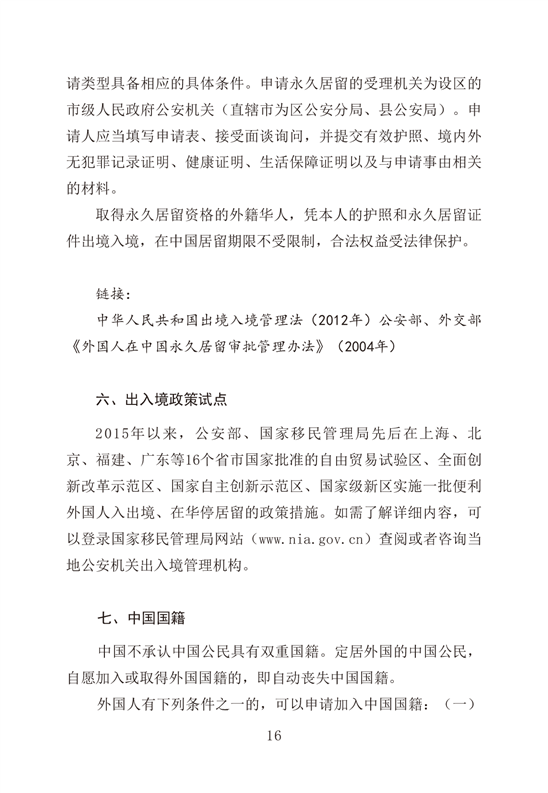 请类型具备相应的具体条件。申请永久居留的受理机关为设区的市级人民政府公安机关（直辖市为区公安分局、县公安局）。申请人应当填写申请表、接受面谈询问，并提交有效护照、境内外无犯罪记录证明、健康证明、生活保障证明以及与申请事由相关的材料。

取得永久居留资格的外籍华人，凭本人的护照和永久居留证件出境入境，在中国居留期限不受限制，合法权益受法律保护。

链接：

中华人民共和国出境入境管理法（2012年）公安部、外交部《外国人在中国永久居留审批管理办法》（2004年）

六、出入境政策试点

2015年以来，公安部、国家移民管理局先后在上海、北京、福建、广东等16个省市国家批准的自由贸易试验区、全面创新改革示范区、国家自主创新示范区、国家级新区实施一批便利外国人入出境、在华停居留的政策措施。如需了解详细内容，可以登录国家移民管理局网站（www.nia.gov.cn）查阅或者咨询当地公安机关出入境管理机构。

七、中国国籍

中国不承认中国公民具有双重国籍。定居外国的中国公民，自愿加入或取得外国国籍的，即自动丧失中国国籍。

外国人有下列条件之一的，可以申请加入中国国籍：（一）

16